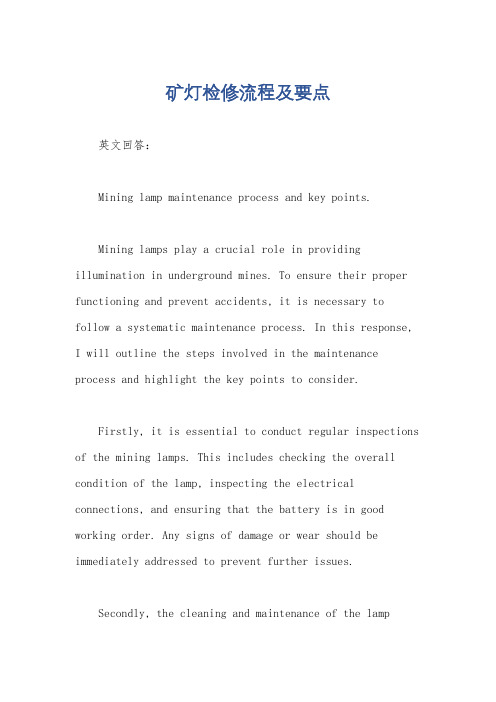 矿灯检修流程及要点

英文回答:

Mining lamp maintenance process and key points.

Mining lamps play a crucial role in providing illumination in underground mines. To ensure their proper functioning and prevent accidents, it is necessary to follow a systematic maintenance process. In this response, I will outline the steps involved in the maintenance process and highlight the key points to consider.

Firstly, it is essential to conduct regular inspections of the mining lamps. This includes checking the overall condition of the lamp, inspecting the electrical connections, and ensuring that the battery is in good working order. Any signs of damage or wear should be immediately addressed to prevent further issues.

Secondly, the cleaning and maintenance of the lamp